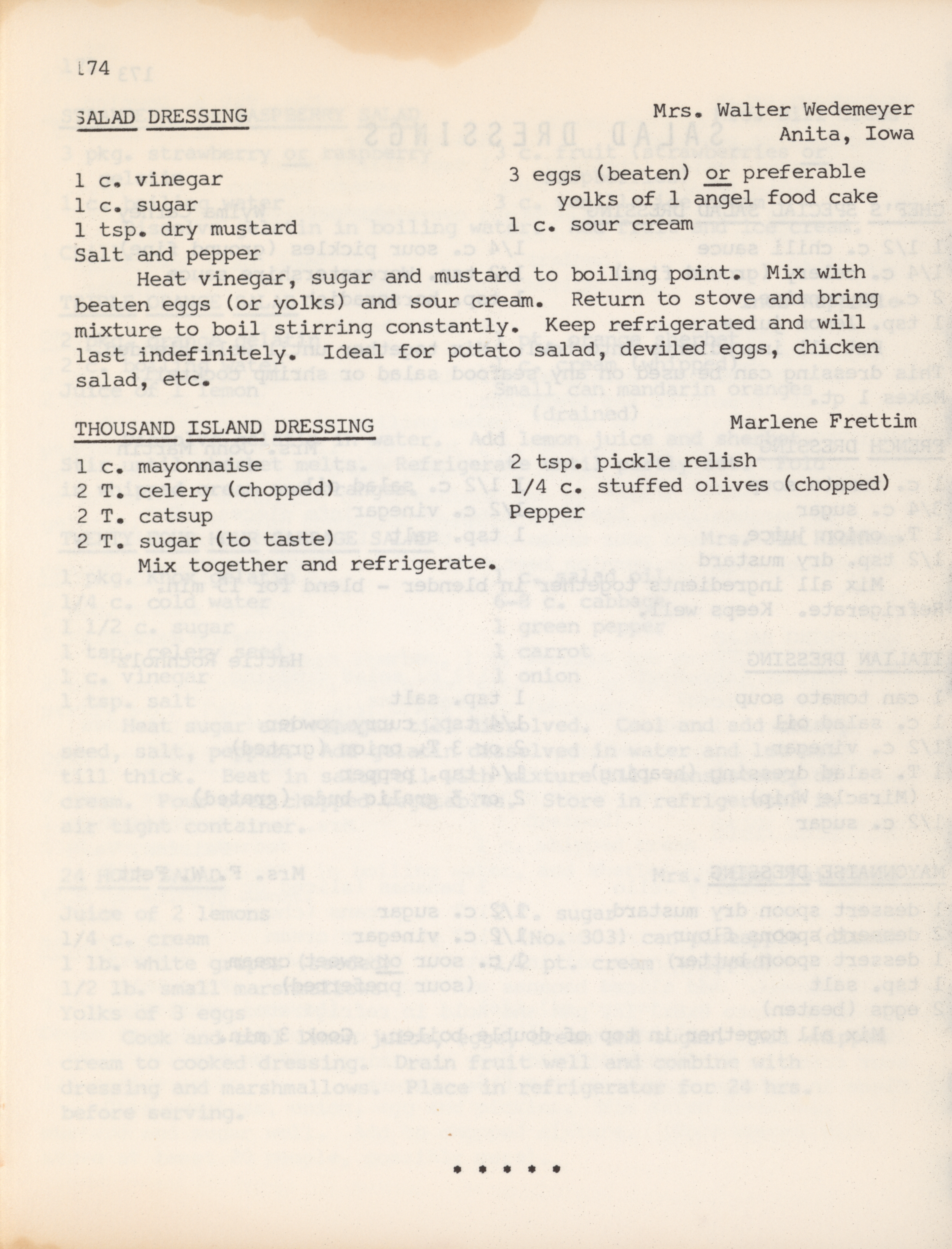 174

SALAD DRESSING

Mrs. Walter Wedemeyer
Anita, Iowa

1 c. vinegar
1 c. sugar
1 tsp. dry mustard
Salt and pepper

3 eggs (beaten) or preferable yolks of 1 angel food cake
1 c. sour cream

Heat vinegar, sugar and mustard to boiling point. Mix with beaten eggs (or yolks) and sour cream. Return to stove and bring mixture to boil stirring constantly. Keep refrigerated and will last indefinitely. Ideal for potato salad, deviled eggs, chicken salad, etc.

THOUSAND ISLAND DRESSING

Marlene Frettim

1 c. mayonnaise
2 T. celery (chopped)
2 T. catsup
2 T. sugar (to taste)

2 tsp. pickle relish
1/4 c. stuffed olives (chopped)
Pepper

Mix together and refrigerate.

* * * * *